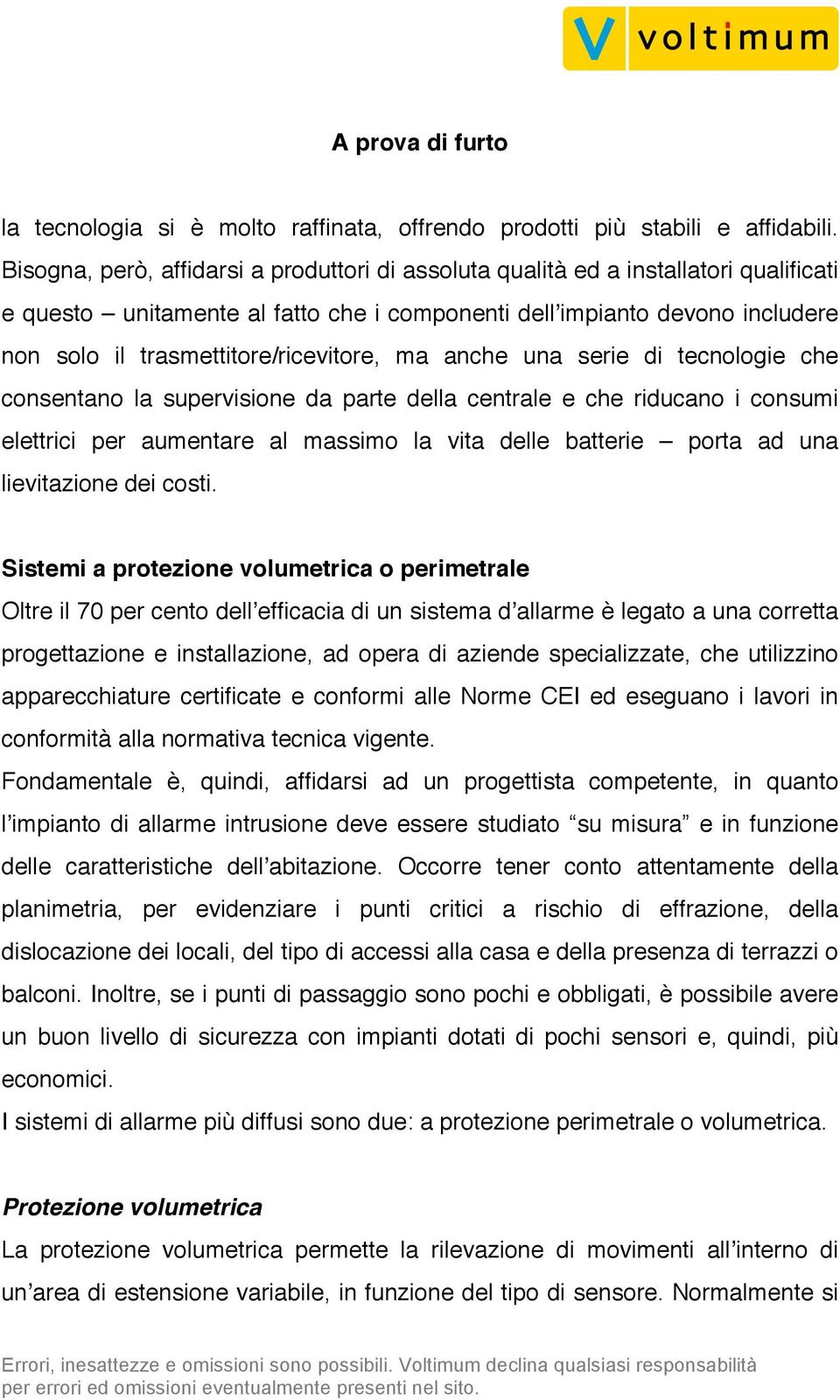 voltimum

A prova di furto

la tecnologia si è molto raffinata, offrendo prodotti più stabili e affidabili. Bisogna, però, affidarsi a produttori di assoluta qualità ed a installatori qualificati e questo – unitamente al fatto che i componenti dell'impianto devono includere non solo il trasmettitore/ricevitore, ma anche una serie di tecnologie che consentano la supervisione da parte della centrale e che riducano i consumi elettrici per aumentare al massimo la vita delle batterie – porta ad una lievitazione dei costi.

Sistemi a protezione volumetrica o perimetrale
Oltre il 70 per cento dell'efficacia di un sistema d'allarme è legato a una corretta progettazione e installazione, ad opera di aziende specializzate, che utilizzino apparecchiature certificate e conformi alle Norme CEI ed eseguano i lavori in conformità alla normativa tecnica vigente.
Fondamentale è, quindi, affidarsi ad un progettista competente, in quanto l'impianto di allarme intrusione deve essere studiato "su misura" e in funzione delle caratteristiche dell'abitazione. Occorre tener conto attentamente della planimetria, per evidenziare i punti critici a rischio di effrazione, della dislocazione dei locali, del tipo di accessi alla casa e della presenza di terrazzi o balconi. Inoltre, se i punti di passaggio sono pochi e obbligati, è possibile avere un buon livello di sicurezza con impianti dotati di pochi sensori e, quindi, più economici.
I sistemi di allarme più diffusi sono due: a protezione perimetrale o volumetrica.

Protezione volumetrica
La protezione volumetrica permette la rilevazione di movimenti all'interno di un'area di estensione variabile, in funzione del tipo di sensore. Normalmente si

Errori, inesattezze e omissioni sono possibili. Voltimum declina qualsiasi responsabilità per errori ed omissioni eventualmente presenti nel sito.